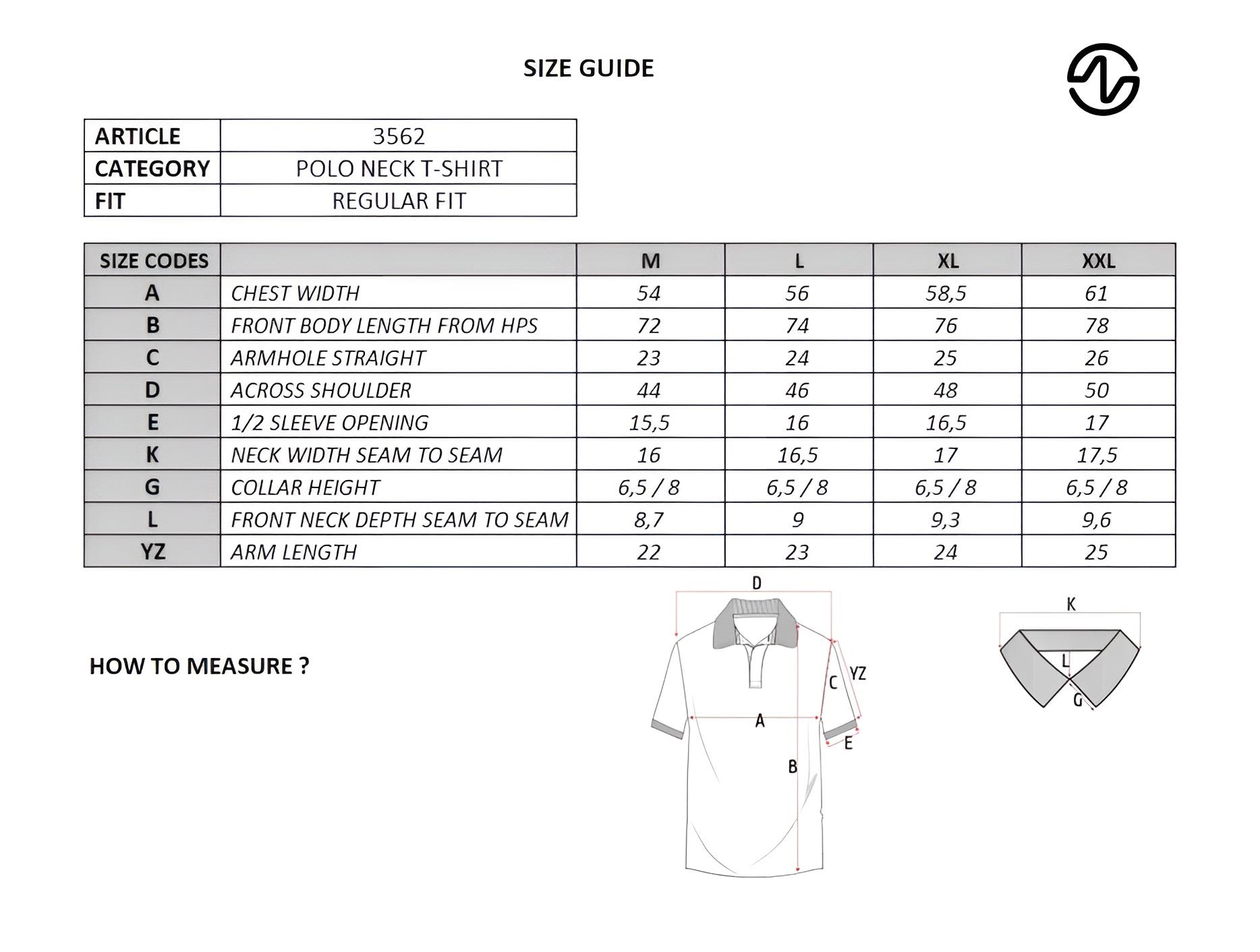 SIZE GUIDE

| ARTICLE | 3562 |
|---|---|
| CATEGORY | POLO NECK T-SHIRT |
| FIT | REGULAR FIT |

| SIZE CODES | | M | L | XL | XXL |
|---|---|---|---|---|---|
| A | CHEST WIDTH | 54 | 56 | 58,5 | 61 |
| B | FRONT BODY LENGTH FROM HPS | 72 | 74 | 76 | 78 |
| C | ARMHOLE STRAIGHT | 23 | 24 | 25 | 26 |
| D | ACROSS SHOULDER | 44 | 46 | 48 | 50 |
| E | 1/2 SLEEVE OPENING | 15,5 | 16 | 16,5 | 17 |
| K | NECK WIDTH SEAM TO SEAM | 16 | 16,5 | 17 | 17,5 |
| G | COLLAR HEIGHT | 6,5 / 8 | 6,5 / 8 | 6,5 / 8 | 6,5 / 8 |
| L | FRONT NECK DEPTH SEAM TO SEAM | 8,7 | 9 | 9,3 | 9,6 |
| YZ | ARM LENGTH | 22 | 23 | 24 | 25 |

HOW TO MEASURE ?

D
C YZ
A
E
B

K
L
G